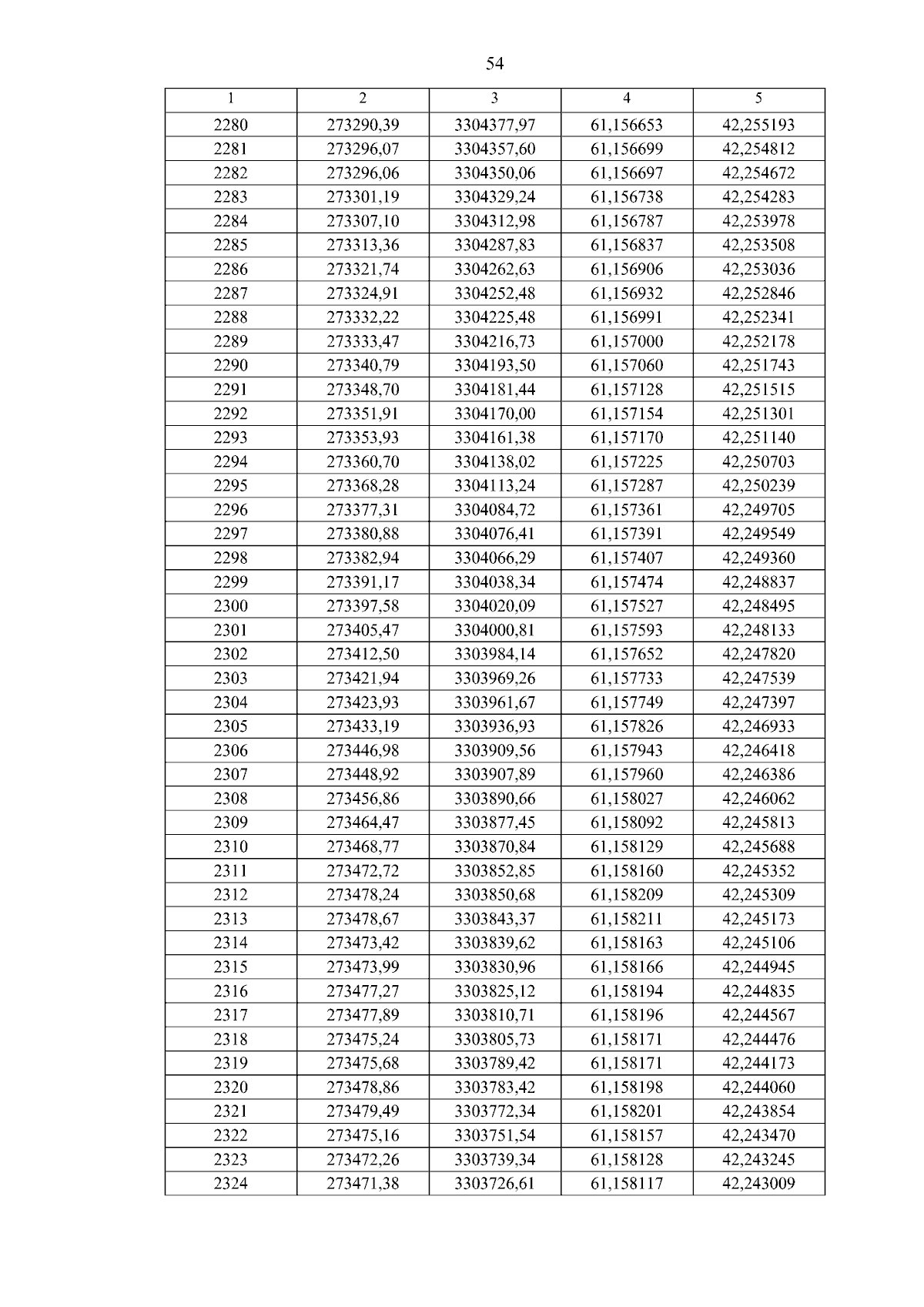 54

| 1 | 2 | 3 | 4 | 5 |
|---|---|---|---|---|
| 2280 | 273290,39 | 3304377,97 | 61,156653 | 42,255193 |
| 2281 | 273296,07 | 3304357,60 | 61,156699 | 42,254812 |
| 2282 | 273296,06 | 3304350,06 | 61,156697 | 42,254672 |
| 2283 | 273301,19 | 3304329,24 | 61,156738 | 42,254283 |
| 2284 | 273307,10 | 3304312,98 | 61,156787 | 42,253978 |
| 2285 | 273313,36 | 3304287,83 | 61,156837 | 42,253508 |
| 2286 | 273321,74 | 3304262,63 | 61,156906 | 42,253036 |
| 2287 | 273324,91 | 3304252,48 | 61,156932 | 42,252846 |
| 2288 | 273332,22 | 3304225,48 | 61,156991 | 42,252341 |
| 2289 | 273333,47 | 3304216,73 | 61,157000 | 42,252178 |
| 2290 | 273340,79 | 3304193,50 | 61,157060 | 42,251743 |
| 2291 | 273348,70 | 3304181,44 | 61,157128 | 42,251515 |
| 2292 | 273351,91 | 3304170,00 | 61,157154 | 42,251301 |
| 2293 | 273353,93 | 3304161,38 | 61,157170 | 42,251140 |
| 2294 | 273360,70 | 3304138,02 | 61,157225 | 42,250703 |
| 2295 | 273368,28 | 3304113,24 | 61,157287 | 42,250239 |
| 2296 | 273377,31 | 3304084,72 | 61,157361 | 42,249705 |
| 2297 | 273380,88 | 3304076,41 | 61,157391 | 42,249549 |
| 2298 | 273382,94 | 3304066,29 | 61,157407 | 42,249360 |
| 2299 | 273391,17 | 3304038,34 | 61,157474 | 42,248837 |
| 2300 | 273397,58 | 3304020,09 | 61,157527 | 42,248495 |
| 2301 | 273405,47 | 3304000,81 | 61,157593 | 42,248133 |
| 2302 | 273412,50 | 3303984,14 | 61,157652 | 42,247820 |
| 2303 | 273421,94 | 3303969,26 | 61,157733 | 42,247539 |
| 2304 | 273423,93 | 3303961,67 | 61,157749 | 42,247397 |
| 2305 | 273433,19 | 3303936,93 | 61,157826 | 42,246933 |
| 2306 | 273446,98 | 3303909,56 | 61,157943 | 42,246418 |
| 2307 | 273448,92 | 3303907,89 | 61,157960 | 42,246386 |
| 2308 | 273456,86 | 3303890,66 | 61,158027 | 42,246062 |
| 2309 | 273464,47 | 3303877,45 | 61,158092 | 42,245813 |
| 2310 | 273468,77 | 3303870,84 | 61,158129 | 42,245688 |
| 2311 | 273472,72 | 3303852,85 | 61,158160 | 42,245352 |
| 2312 | 273478,24 | 3303850,68 | 61,158209 | 42,245309 |
| 2313 | 273478,67 | 3303843,37 | 61,158211 | 42,245173 |
| 2314 | 273473,42 | 3303839,62 | 61,158163 | 42,245106 |
| 2315 | 273473,99 | 3303830,96 | 61,158166 | 42,244945 |
| 2316 | 273477,27 | 3303825,12 | 61,158194 | 42,244835 |
| 2317 | 273477,89 | 3303810,71 | 61,158196 | 42,244567 |
| 2318 | 273475,24 | 3303805,73 | 61,158171 | 42,244476 |
| 2319 | 273475,68 | 3303789,42 | 61,158171 | 42,244173 |
| 2320 | 273478,86 | 3303783,42 | 61,158198 | 42,244060 |
| 2321 | 273479,49 | 3303772,34 | 61,158201 | 42,243854 |
| 2322 | 273475,16 | 3303751,54 | 61,158157 | 42,243470 |
| 2323 | 273472,26 | 3303739,34 | 61,158128 | 42,243245 |
| 2324 | 273471,38 | 3303726,61 | 61,158117 | 42,243009 |